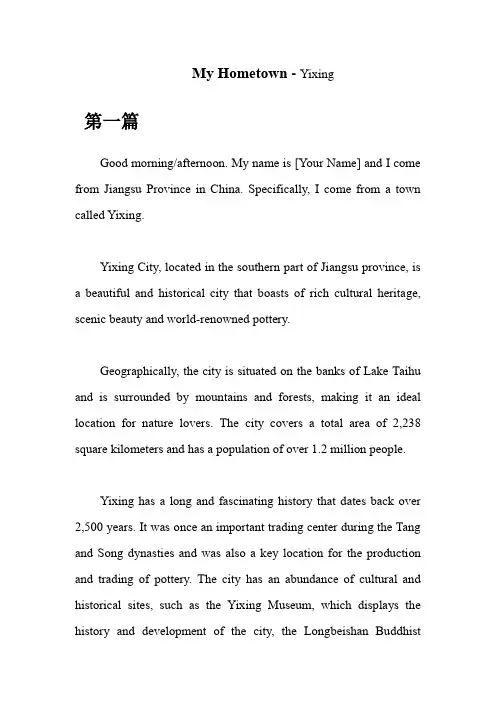 My Hometown - Yixing

第一篇

Good morning/afternoon. My name is [Your Name] and I come from Jiangsu Province in China. Specifically, I come from a town called Yixing.

Yixing City, located in the southern part of Jiangsu province, is a beautiful and historical city that boasts of rich cultural heritage, scenic beauty and world-renowned pottery.

Geographically, the city is situated on the banks of Lake Taihu and is surrounded by mountains and forests, making it an ideal location for nature lovers. The city covers a total area of 2,238 square kilometers and has a population of over 1.2 million people.

Yixing has a long and fascinating history that dates back over 2,500 years. It was once an important trading center during the Tang and Song dynasties and was also a key location for the production and trading of pottery. The city has an abundance of cultural and historical sites, such as the Yixing Museum, which displays the history and development of the city, the Longbeishan Buddhist